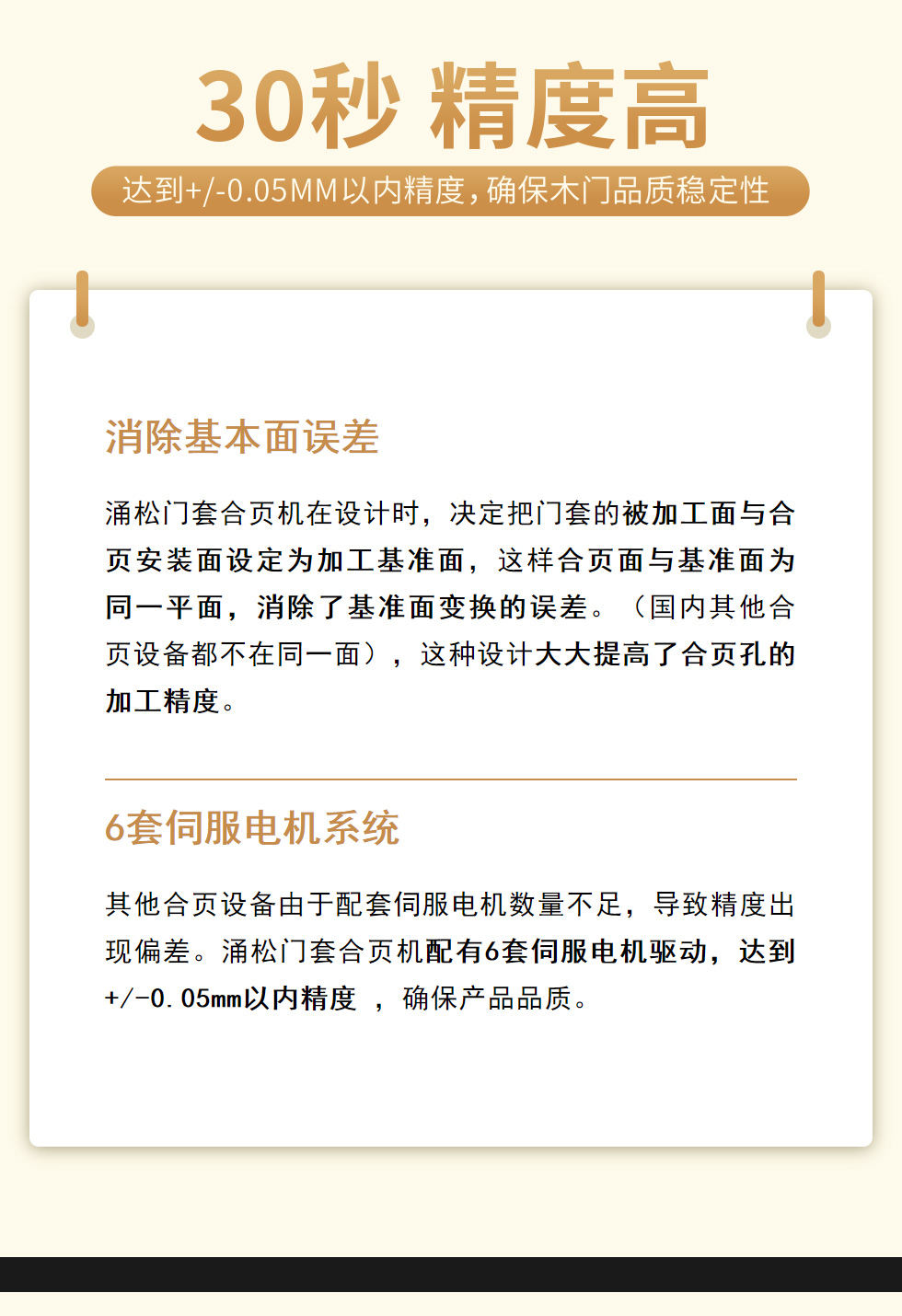 30秒 精度高

达到+/-0.05MM以内精度，确保木门品质稳定性

消除基本面误差

涌松门套合页机在设计时，决定把门套的被加工面与合页安装面设定为加工基准面，这样合页面与基准面为同一平面，消除了基准面变换的误差。（国内其他合页设备都不在同一面），这种设计大大提高了合页孔的加工精度。

6套伺服电机系统

其他合页设备由于配套伺服电机数量不足，导致精度出现偏差。涌松门套合页机配有6套伺服电机驱动，达到+/-0.05mm以内精度 ，确保产品品质。